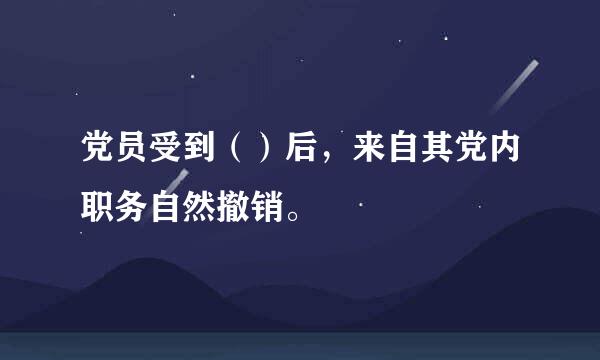 党员受到（ ）后，来自其党内职务自然撤销。